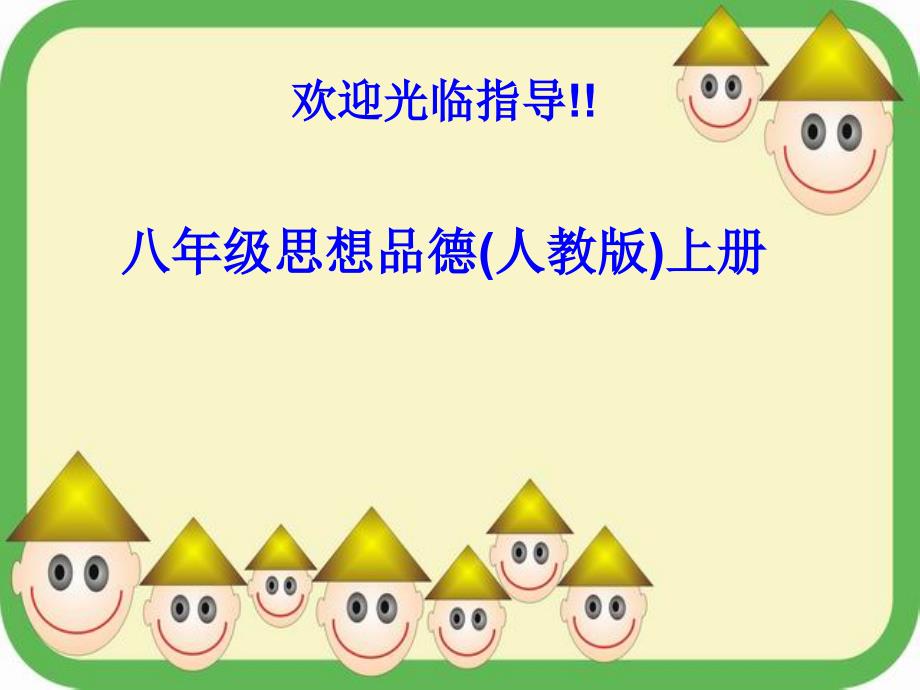 欢迎光临指导!!

八年级思想品德(人教版)上册